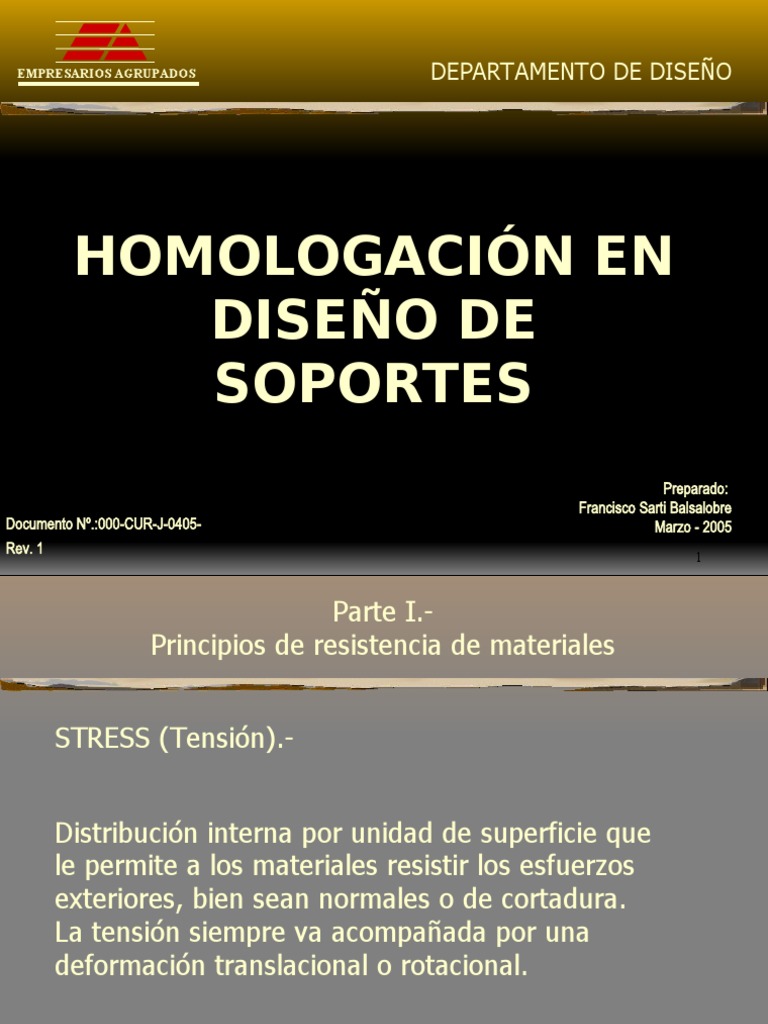 EMPRESARIOS AGRUPADOS

DEPARTAMENTO DE DISEÑO

HOMOLOGACIÓN EN DISEÑO DE SOPORTES

Preparado:
Francisco Sarti Balsalobre
Marzo - 2005

Documento Nº.:000-CUR-J-0405-
Rev. 1

1

Parte I.-
Principios de resistencia de materiales

STRESS (Tensión).-

Distribución interna por unidad de superficie que le permite a los materiales resistir los esfuerzos exteriores, bien sean normales o de cortadura. La tensión siempre va acompañada por una deformación translacional o rotacional.